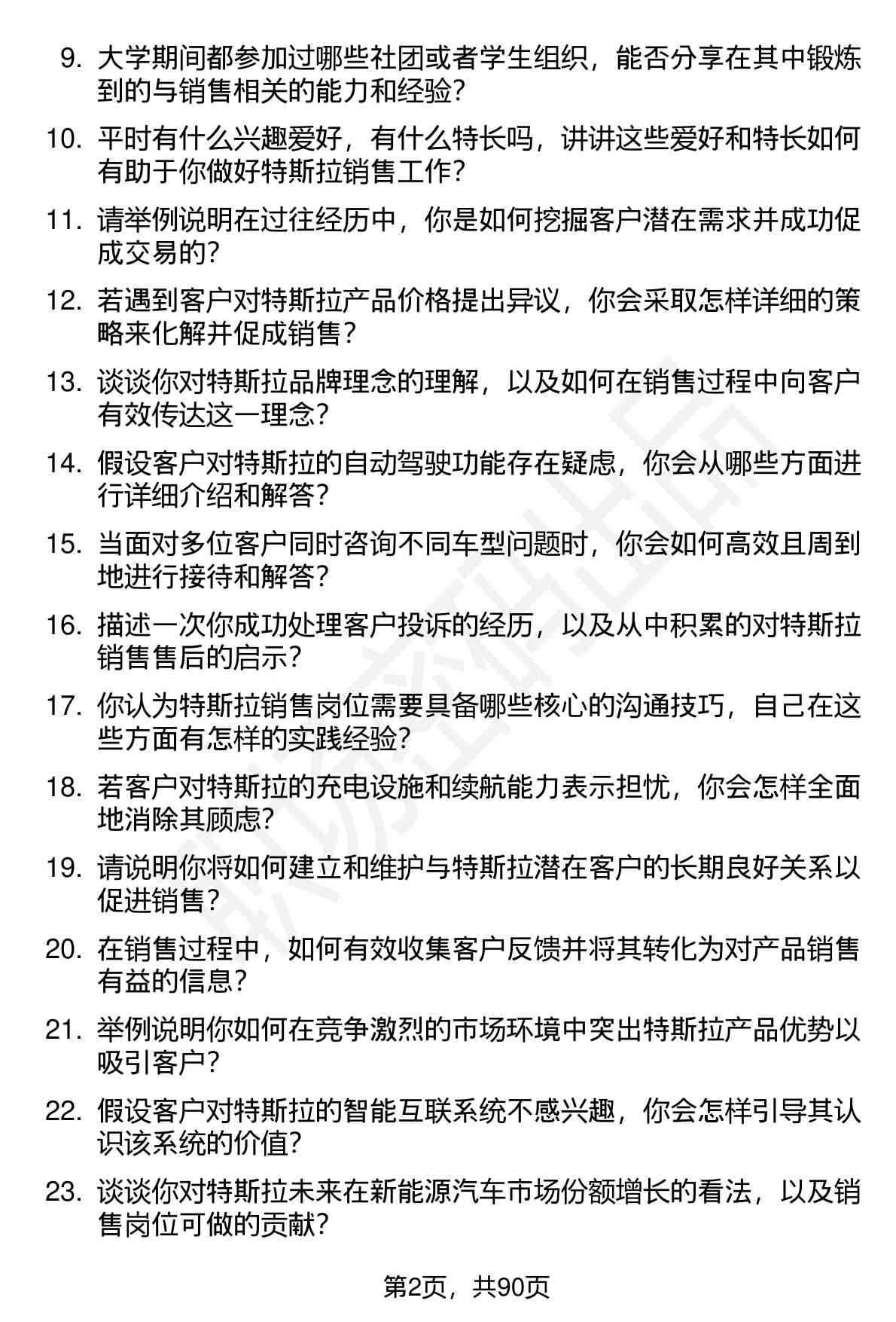 9. 大学期间都参加过哪些社团或者学生组织，能否分享在其中锻炼到的与销售相关的能力和经验？

10. 平时有什么兴趣爱好，有什么特长吗，讲讲这些爱好和特长如何有助于你做好特斯拉销售工作？

11. 请举例说明在过往经历中，你是如何挖掘客户潜在需求并成功促成交易的？

12. 若遇到客户对特斯拉产品价格提出异议，你会采取怎样详细的策略来化解并促成销售？

13. 谈谈你对特斯拉品牌理念的理解，以及如何在销售过程中向客户有效传达这一理念？

14. 假设客户对特斯拉的自动驾驶功能存在疑虑，你会从哪些方面进行详细介绍和解答？

15. 当面对多位客户同时咨询不同车型问题时，你会如何高效且周到地进行接待和解答？

16. 描述一次你成功处理客户投诉的经历，以及从中积累的对特斯拉销售售后的启示？

17. 你认为特斯拉销售岗位需要具备哪些核心的沟通技巧，自己在这些方面有怎样的实践经验？

18. 若客户对特斯拉的充电设施和续航能力表示担忧，你会怎样全面地消除其顾虑？

19. 请说明你将如何建立和维护与特斯拉潜在客户的长期良好关系以促进销售？

20. 在销售过程中，如何有效收集客户反馈并将其转化为对产品销售有益的信息？

21. 举例说明你如何在竞争激烈的市场环境中突出特斯拉产品优势以吸引客户？

22. 假设客户对特斯拉的智能互联系统不感兴趣，你会怎样引导其认识该系统的价值？

23. 谈谈你对特斯拉未来在新能源汽车市场份额增长的看法，以及销售岗位可做的贡献？

第2页，共90页